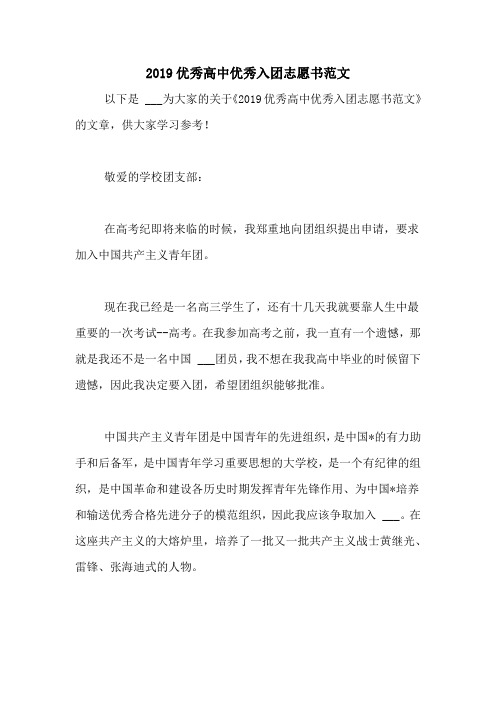 2019优秀高中优秀入团志愿书范文

以下是 ___为大家的关于《2019优秀高中优秀入团志愿书范文》的文章，供大家学习参考！

敬爱的学校团支部：

在高考纪即将来临的时候，我郑重地向团组织提出申请，要求加入中国共产主义青年团。

现在我已经是一名高三学生了，还有十几天我就要靠人生中最重要的一次考试--高考。在我参加高考之前，我一直有一个遗憾，那就是我还不是一名中国 ___团员，我不想在我我高中毕业的时候留下遗憾，因此我决定要入团，希望团组织能够批准。

中国共产主义青年团是中国青年的先进组织，是中国*的有力助手和后备军，是中国青年学习重要思想的大学校，是一个有纪律的组织，是中国革命和建设各历史时期发挥青年先锋作用、为中国*培养和输送优秀合格先进分子的模范组织，因此我应该争取加入 ___。在这座共产主义的大熔炉里，培养了一批又一批共产主义战士黄继光、雷锋、张海迪式的人物。